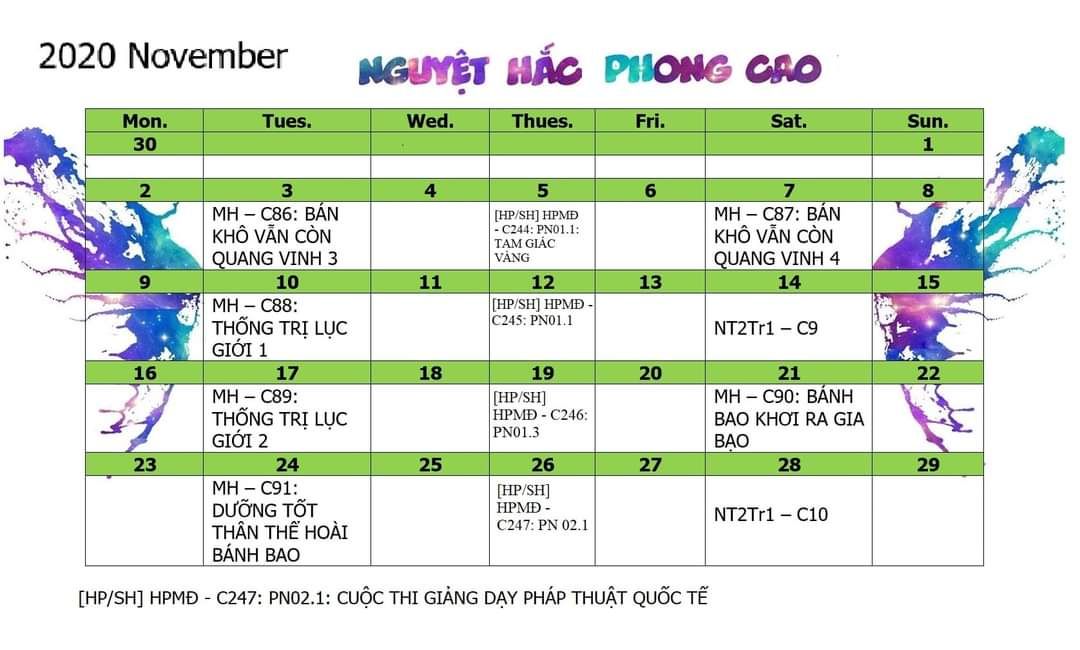 2020 November

NGUYỆT HẮC PHONG CAO

| Mon. | Tues. | Wed. | Thues. | Fri. | Sat. | Sun. |
|---|---|---|---|---|---|---|
| 30 | | | | | | 1 |
| | | | | | | |
| 2 | 3 | 4 | 5 | 6 | 7 | 8 |
| | MH – C86: BÁN KHÔ VẪN CÒN QUANG VINH 3 | | [HP/SH] HPMĐ - C244: PN01.1: TAM GIÁC VÀNG | | MH – C87: BÁN KHÔ VẪN CÒN QUANG VINH 4 | |
| 9 | 10 | 11 | 12 | 13 | 14 | 15 |
| | MH – C88: THỐNG TRỊ LỤC GIỚI 1 | | [HP/SH] HPMĐ - C245: PN01.1 | | NT2Tr1 – C9 | |
| 16 | 17 | 18 | 19 | 20 | 21 | 22 |
| | MH – C89: THỐNG TRỊ LỤC GIỚI 2 | | [HP/SH] HPMĐ - C246: PN01.3 | | MH – C90: BÁNH BAO KHƠI RA GIA BẠO | |
| 23 | 24 | 25 | 26 | 27 | 28 | 29 |
| | MH – C91: DƯỠNG TỐT THÂN THỂ HOÀI BÁNH BAO | | [HP/SH] HPMĐ - C247: PN 02.1 | | NT2Tr1 – C10 | |

[HP/SH] HPMĐ - C247: PN02.1: CUỘC THI GIẢNG DẠY PHÁP THUẬT QUỐC TẾ